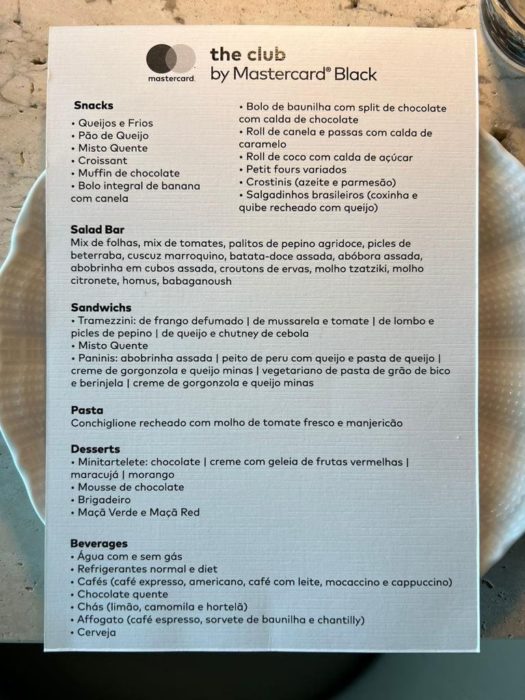 mastercard

the club
by Mastercard® Black

Snacks
• Queijos e Frios
• Pão de Queijo
• Misto Quente
• Croissant
• Muffin de chocolate
• Bolo integral de banana com canela

• Bolo de baunilha com split de chocolate com calda de chocolate
• Roll de canela e passas com calda de caramelo
• Roll de coco com calda de açúcar
• Petit fours variados
• Crostinis (azeite e parmesão)
• Salgadinhos brasileiros (coxinha e quibe recheado com queijo)

Salad Bar
Mix de folhas, mix de tomates, palitos de pepino agridoce, picles de beterraba, cuscuz marroquino, batata-doce assada, abóbora assada, abobrinha em cubos assada, croutons de ervas, molho tzatziki, molho citronete, homus, babaganoush

Sandwichs
• Tramezzini: de frango defumado | de mussarela e tomate | de lombo e picles de pepino | de queijo e chutney de cebola
• Misto Quente
• Paninis: abobrinha assada | peito de peru com queijo e pasta de queijo | creme de gorgonzola e queijo minas | vegetariano de pasta de grão de bico e berinjela | creme de gorgonzola e queijo minas

Pasta
Conchiglione recheado com molho de tomate fresco e manjericão

Desserts
• Minitartelete: chocolate | creme com geleia de frutas vermelhas | maracujá | morango
• Mousse de chocolate
• Brigadeiro
• Maçã Verde e Maçã Red

Beverages
• Água com e sem gás
• Refrigerantes normal e diet
• Cafés (café expresso, americano, café com leite, mocaccino e cappuccino)
• Chocolate quente
• Chás (limão, camomila e hortelã)
• Affogato (café espresso, sorvete de baunilha e chantilly)
• Cerveja